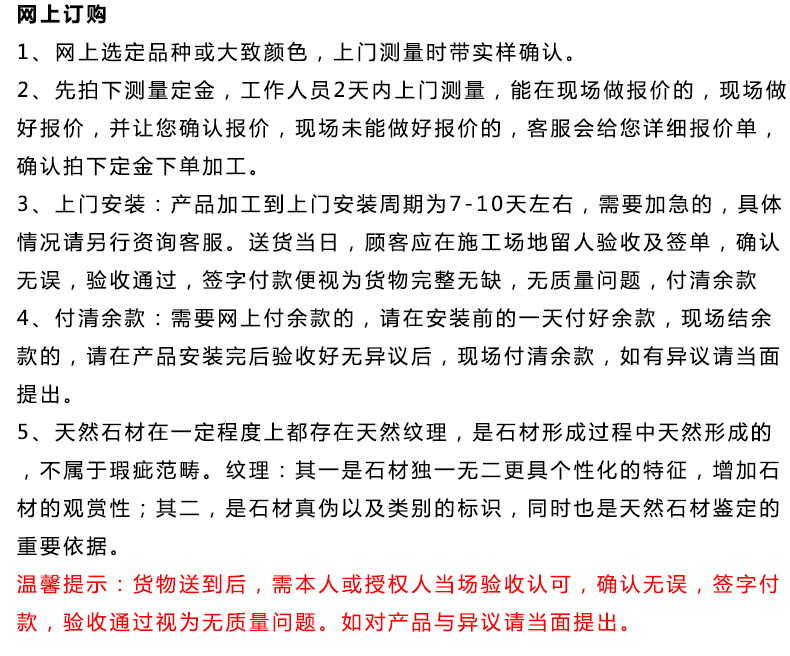 网上订购

1、网上选定品种或大致颜色，上门测量时带实样确认。

2、先拍下测量定金，工作人员2天内上门测量，能在现场做报价的，现场做好报价，并让您确认报价，现场未能做好报价的，客服会给您详细报价单，确认拍下定金下单加工。

3、上门安装：产品加工到上门安装周期为7-10天左右，需要加急的，具体情况请另行资询客服。送货当日，顾客应在施工场地留人验收及签单，确认无误，验收通过，签字付款便视为货物完整无缺，无质量问题，付清余款

4、付清余款：需要网上付余款的，请在安装前的一天付好余款，现场结余款的，请在产品安装完后验收好无异议后，现场付清余款，如有异议请当面提出。

5、天然石材在一定程度上都存在天然纹理，是石材形成过程中天然形成的，不属于瑕疵范畴。纹理：其一是石材独一无二更具个性化的特征，增加石材的观赏性；其二，是石材真伪以及类别的标识，同时也是天然石材鉴定的重要依据。

温馨提示：货物送到后，需本人或授权人当场验收认可，确认无误，签字付款，验收通过视为无质量问题。如对产品与异议请当面提出。